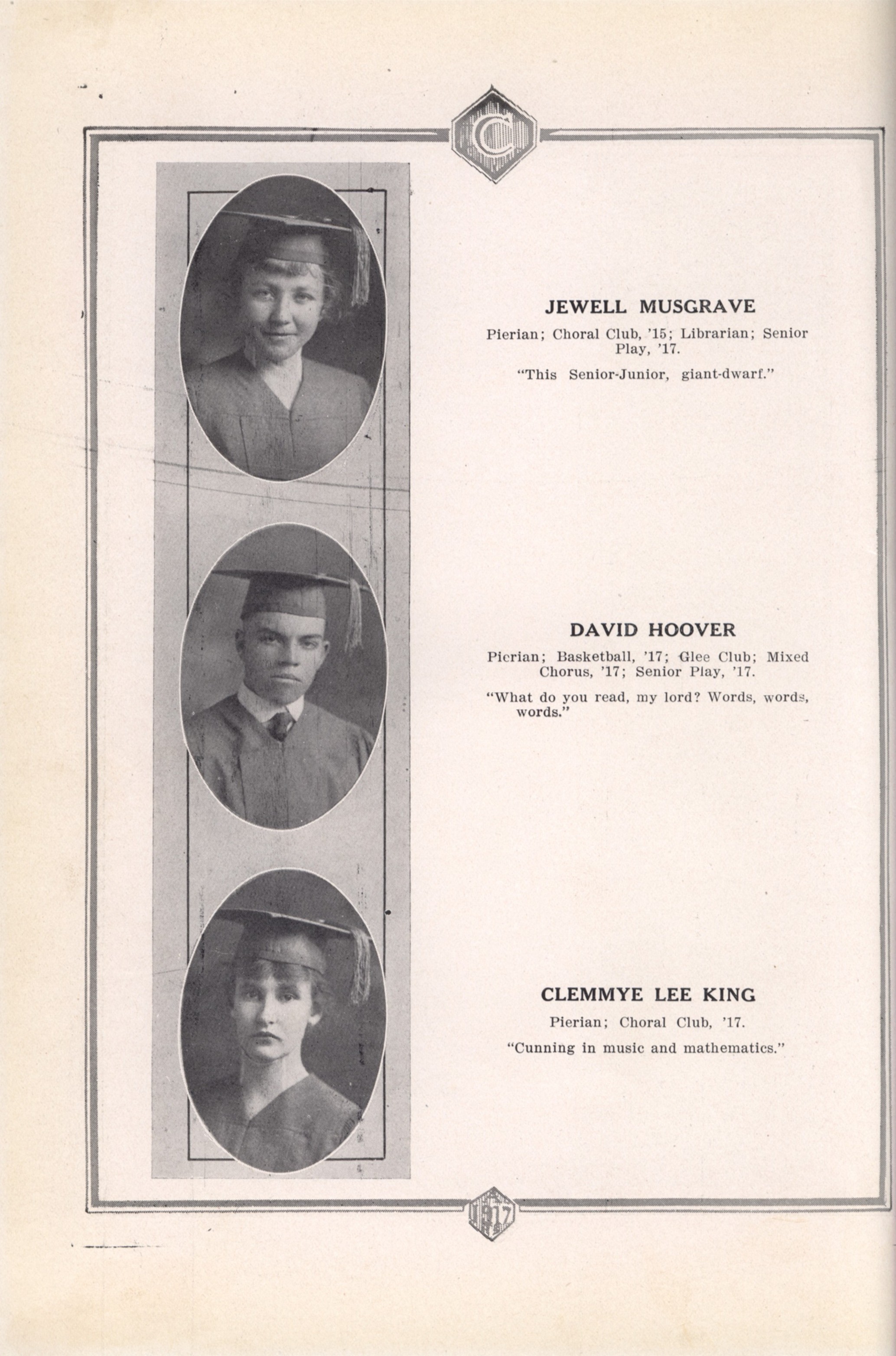 C

JEWELL MUSGRAVE

Pierian; Choral Club, '15; Librarian; Senior Play, '17.

"This Senior-Junior, giant-dwarf."

DAVID HOOVER

Pierian; Basketball, '17; Glee Club; Mixed Chorus, '17; Senior Play, '17.

"What do you read, my lord? Words, words, words."

CLEMMYE LEE KING

Pierian; Choral Club, '17.

"Cunning in music and mathematics."

1917